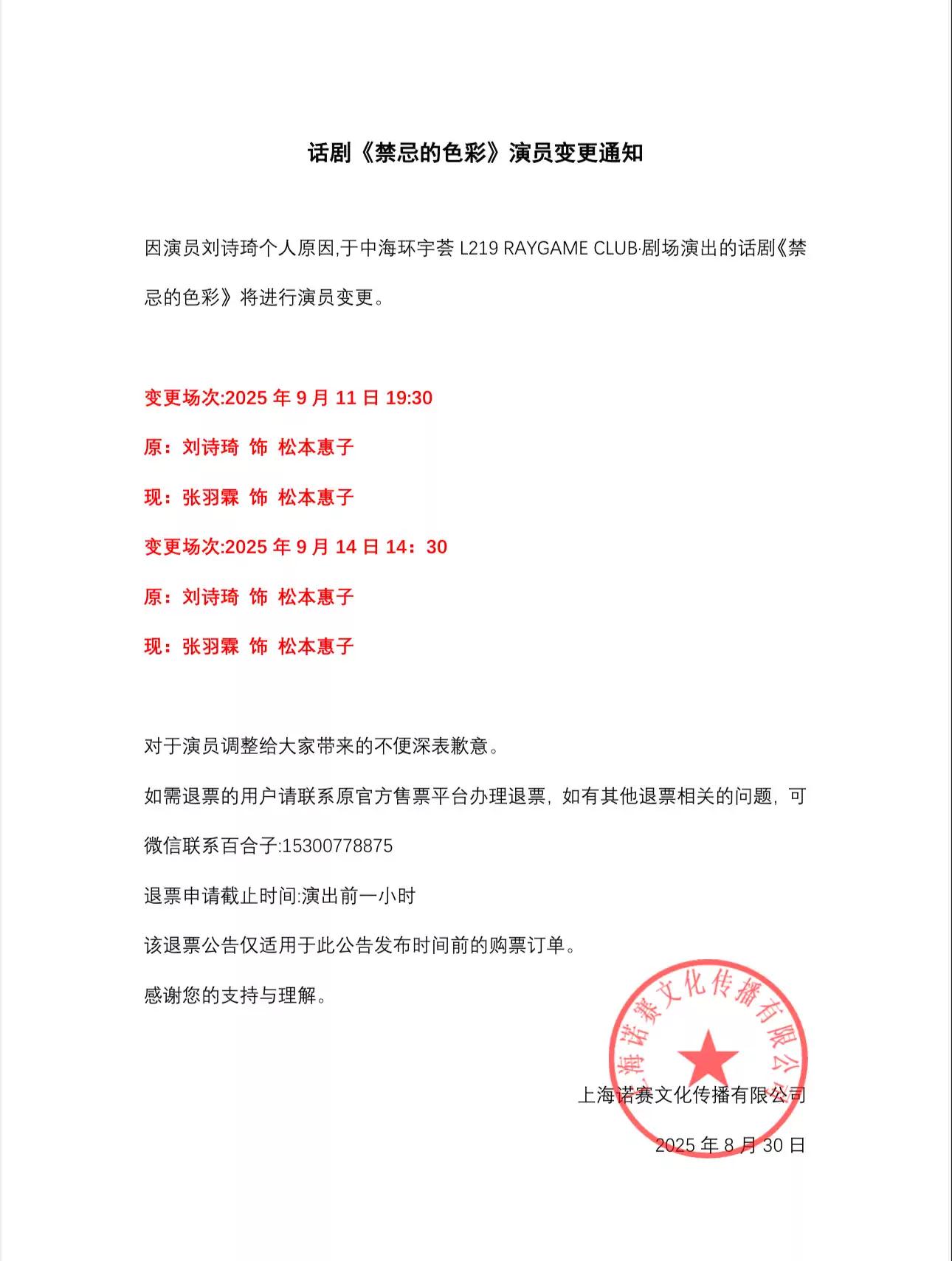 话剧《禁忌的色彩》演员变更通知

因演员刘诗琦个人原因,于中海环宇荟 L219 RAYGAME CLUB·剧场演出的话剧《禁忌的色彩》将进行演员变更。

变更场次:2025 年 9 月 11 日 19:30

原：刘诗琦 饰 松本惠子

现：张羽霖 饰 松本惠子

变更场次:2025 年 9 月 14 日 14：30

原：刘诗琦 饰 松本惠子

现：张羽霖 饰 松本惠子

对于演员调整给大家带来的不便深表歉意。

如需退票的用户请联系原官方售票平台办理退票，如有其他退票相关的问题，可微信联系百合子:15300778875

退票申请截止时间:演出前一小时

该退票公告仅适用于此公告发布时间前的购票订单。

感谢您的支持与理解。

上海诺赛文化传播有限公司

上海诺赛文化传播有限公司

2025 年 8 月 30 日